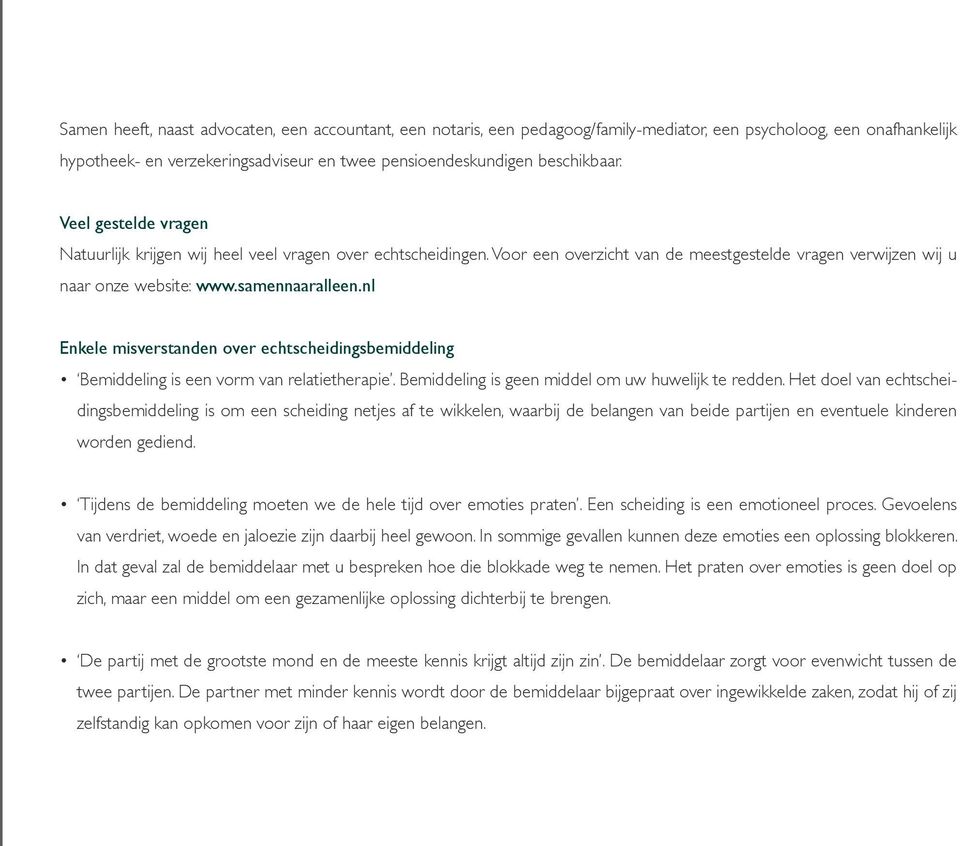 Samen heeft, naast advocaten, een accountant, een notaris, een pedagoog/family-mediator, een psycholoog, een onafhankelijk hypotheek- en verzekeringsadviseur en twee pensioendeskundigen beschikbaar.

Veel gestelde vragen
Natuurlijk krijgen wij heel veel vragen over echtscheidingen. Voor een overzicht van de meestgestelde vragen verwijzen wij u naar onze website: www.samennaaralleen.nl

Enkele misverstanden over echtscheidingsbemiddeling
• 'Bemiddeling is een vorm van relatietherapie'. Bemiddeling is geen middel om uw huwelijk te redden. Het doel van echtscheidingsbemiddeling is om een scheiding netjes af te wikkelen, waarbij de belangen van beide partijen en eventuele kinderen worden gediend.

• 'Tijdens de bemiddeling moeten we de hele tijd over emoties praten'. Een scheiding is een emotioneel proces. Gevoelens van verdriet, woede en jaloezie zijn daarbij heel gewoon. In sommige gevallen kunnen deze emoties een oplossing blokkeren. In dat geval zal de bemiddelaar met u bespreken hoe die blokkade weg te nemen. Het praten over emoties is geen doel op zich, maar een middel om een gezamenlijke oplossing dichterbij te brengen.

• 'De partij met de grootste mond en de meeste kennis krijgt altijd zijn zin'. De bemiddelaar zorgt voor evenwicht tussen de twee partijen. De partner met minder kennis wordt door de bemiddelaar bijgepraat over ingewikkelde zaken, zodat hij of zij zelfstandig kan opkomen voor zijn of haar eigen belangen.